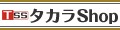 TSS タカラShop